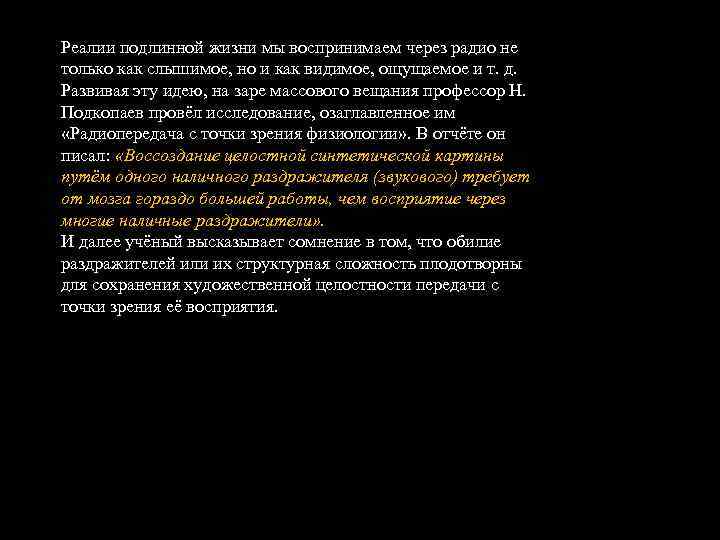 Реалии подлинной жизни мы воспринимаем через радио не только как слышимое, но и как видимое, ощущаемое и т. д. Развивая эту идею, на заре массового вещания профессор Н. Подкопаев провёл исследование, озаглавленное им «Радиопередача с точки зрения физиологии». В отчёте он писал: «Воссоздание целостной синтетической картины путём одного наличного раздражителя (звукового) требует от мозга гораздо большей работы, чем восприятие через многие наличные раздражители».
И далее учёный высказывает сомнение в том, что обилие раздражителей или их структурная сложность плодотворны для сохранения художественной целостности передачи с точки зрения её восприятия.